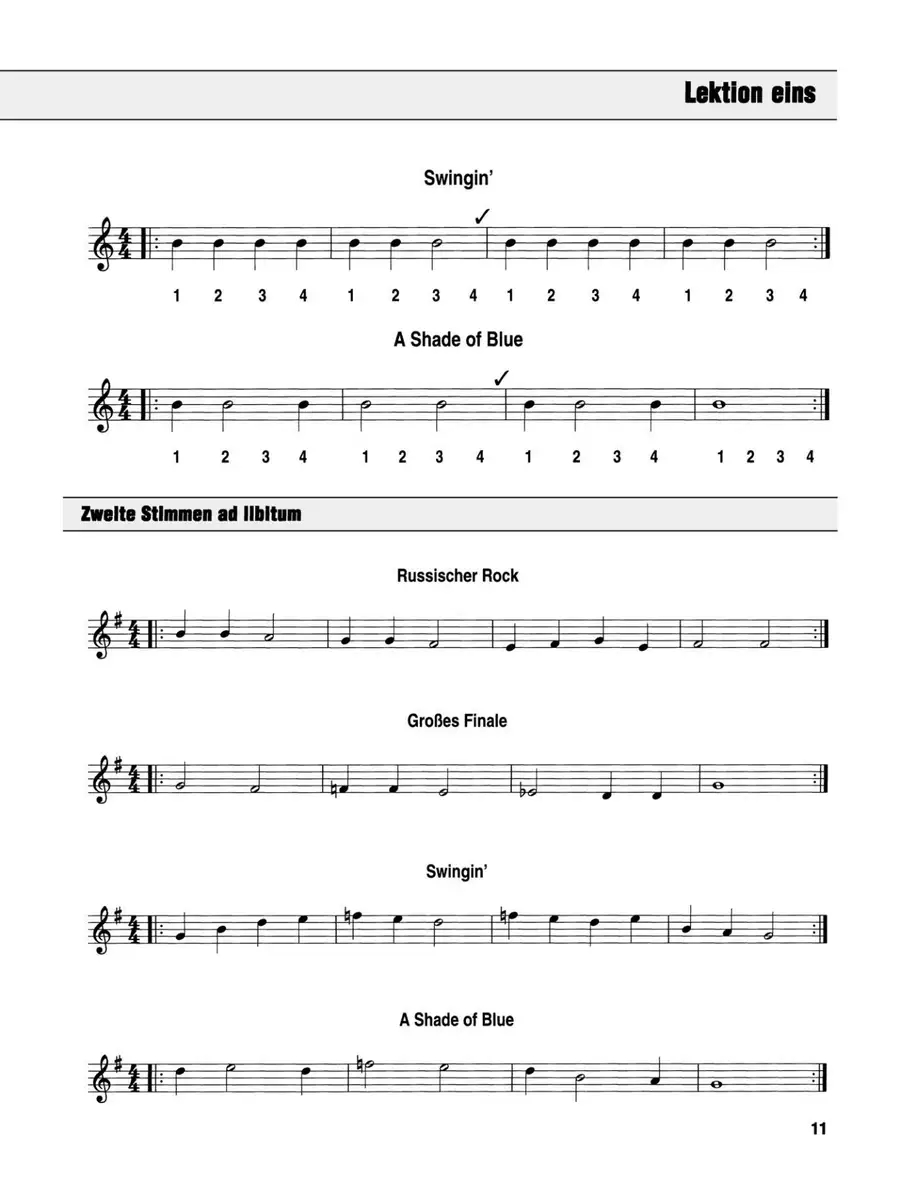 Lektion eins

Swingin'

✓

1 2 3 4 1 2 3 4 1 2 3 4 1 2 3 4

A Shade of Blue

✓

1 2 3 4 1 2 3 4 1 2 3 4 1 2 3 4

Zweite Stimmen ad libitum

Russischer Rock

Großes Finale

Swingin'

A Shade of Blue

11